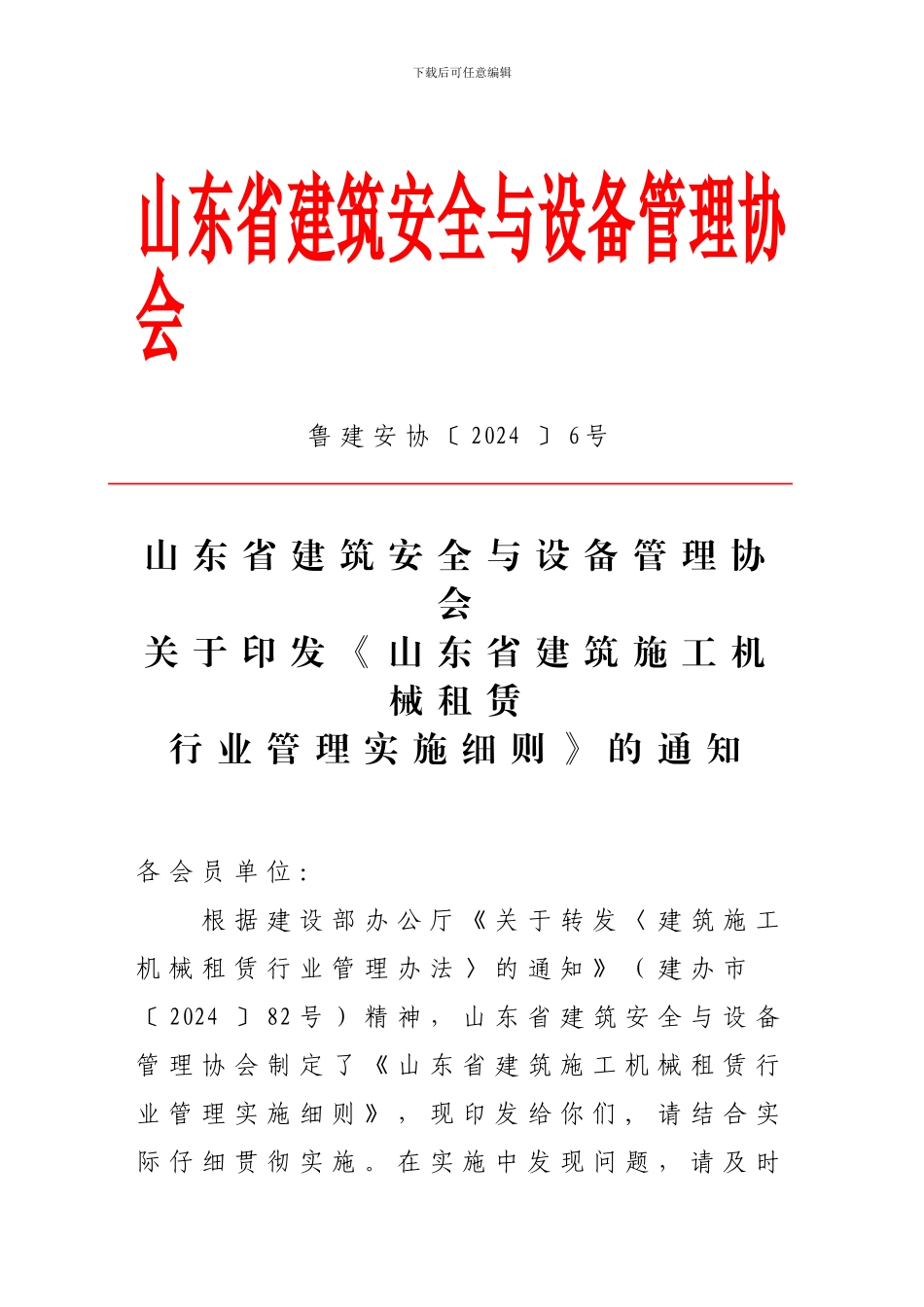 下载后可任意编辑

山东省建筑安全与设备管理协会

鲁建安协〔2024〕6号

山东省建筑安全与设备管理协会
关于印发《山东省建筑施工机械租赁
行业管理实施细则》的通知

各会员单位：

根据建设部办公厅《关于转发〈建筑施工机械租赁行业管理办法〉的通知》（建办市〔2024〕82号）精神，山东省建筑安全与设备管理协会制定了《山东省建筑施工机械租赁行业管理实施细则》，现印发给你们，请结合实际仔细贯彻实施。在实施中发现问题，请及时